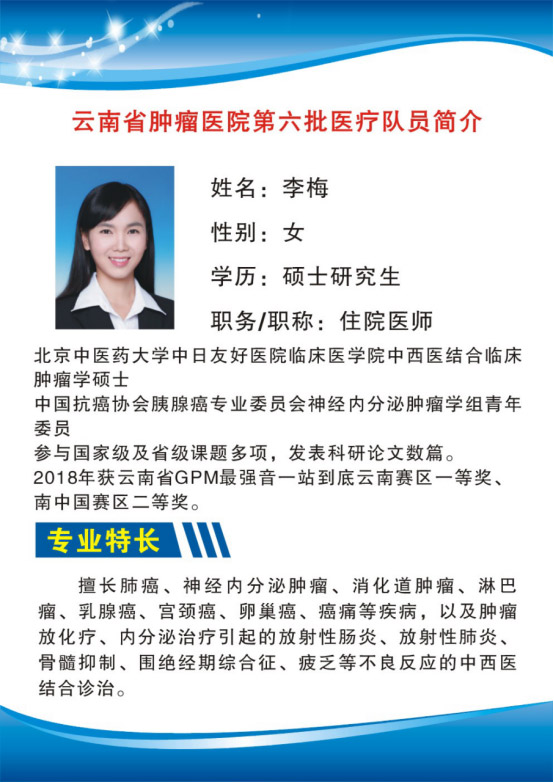 云南省肿瘤医院第六批医疗队员简介

姓名：李梅

性别：女

学历：硕士研究生

职务/职称：住院医师

北京中医药大学中日友好医院临床医学院中西医结合临床肿瘤学硕士
中国抗癌协会胰腺癌专业委员会神经内分泌肿瘤学组青年委员
参与国家级及省级课题多项，发表科研论文数篇。
2018年获云南省GPM最强音一站到底云南赛区一等奖、南中国赛区二等奖。

专业特长

擅长肺癌、神经内分泌肿瘤、消化道肿瘤、淋巴瘤、乳腺癌、宫颈癌、卵巢癌、癌痛等疾病，以及肿瘤放化疗、内分泌治疗引起的放射性肠炎、放射性肺炎、骨髓抑制、围绝经期综合征、疲乏等不良反应的中西医结合诊治。